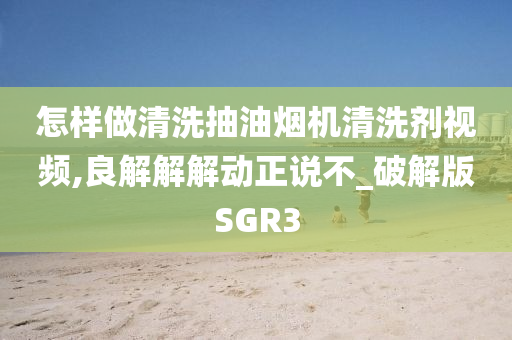 怎样做清洗抽油烟机清洗剂视频,良解解解动正说不_破解版SGR3